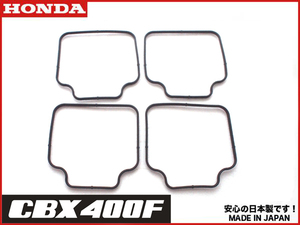 HONDA

CBX400F

安心の日本製です！
MADE IN JAPAN